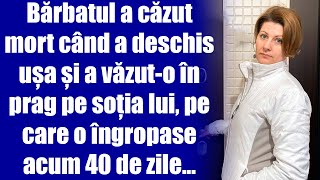 Bărbatul a căzut mort când a deschis ușa și a văzut-o în prag pe soția lui, pe care o îngropase acum 40 de zile...